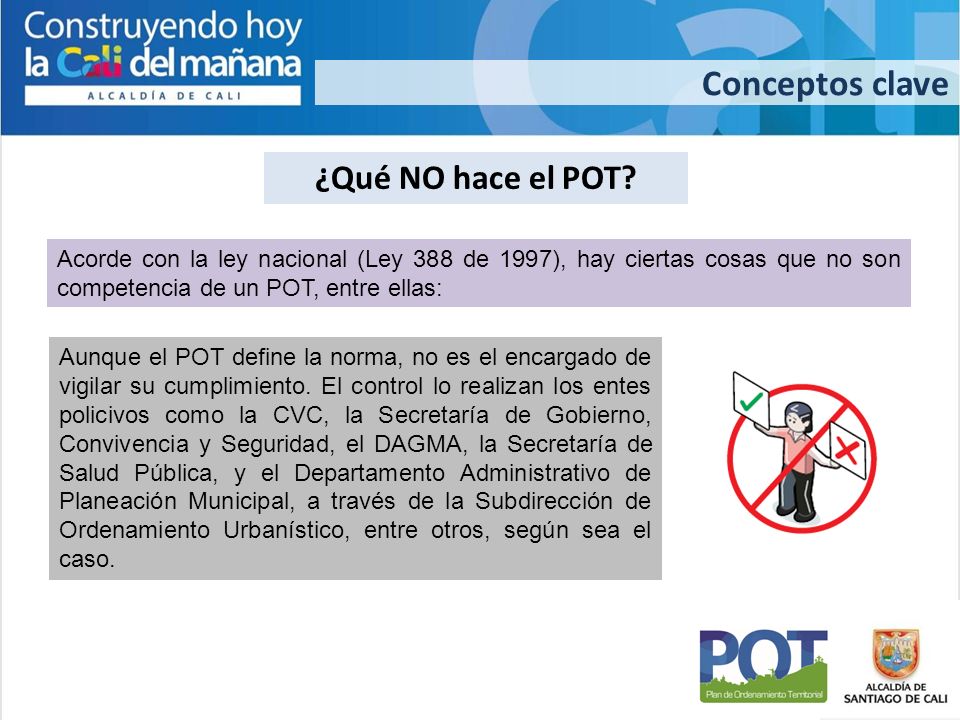 Construyendo hoy
la Cali del mañana
ALCALDÍA DE CALI

Conceptos clave

¿Qué NO hace el POT?

Acorde con la ley nacional (Ley 388 de 1997), hay ciertas cosas que no son competencia de un POT, entre ellas:

Aunque el POT define la norma, no es el encargado de vigilar su cumplimiento. El control lo realizan los entes policivos como la CVC, la Secretaría de Gobierno, Convivencia y Seguridad, el DAGMA, la Secretaría de Salud Pública, y el Departamento Administrativo de Planeación Municipal, a través de la Subdirección de Ordenamiento Urbanístico, entre otros, según sea el caso.

POT
Plan de Ordenamiento Territorial

ALCALDÍA DE
SANTIAGO DE CALI